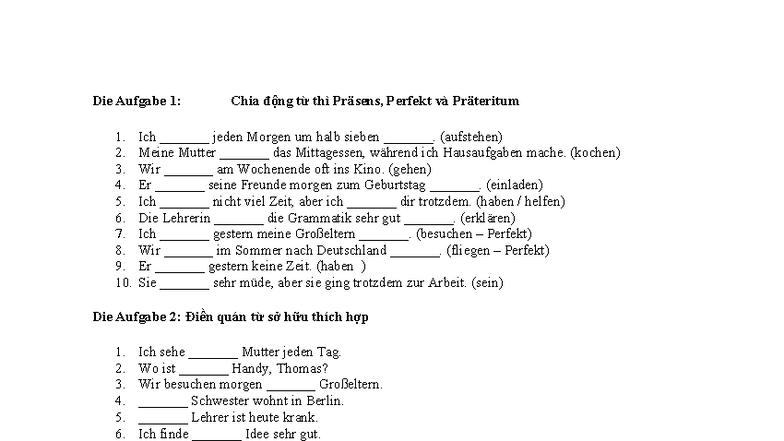 Die Aufgabe 1: Chia động từ thì Präsens, Perfekt và Präteritum

1. Ich ____ jeden Morgen um halb sieben ____. (aufstehen)
2. Meine Mutter ____ das Mittagessen, während ich Hausaufgaben mache. (kochen)
3. Wir ____ am Wochenende oft ins Kino. (gehen)
4. Er ____ seine Freunde morgen zum Geburtstag ____. (einladen)
5. Ich ____ nicht viel Zeit, aber ich ____ dir trotzdem. (haben / helfen)
6. Die Lehrerin ____ die Grammatik sehr gut ____. (erklären)
7. Ich ____ gestern meine Großeltern ____. (besuchen – Perfekt)
8. Wir ____ im Sommer nach Deutschland ____. (fliegen – Perfekt)
9. Er ____ gestern keine Zeit. (haben )
10. Sie ____ sehr müde, aber sie ging trotzdem zur Arbeit. (sein)

Die Aufgabe 2: Điền quán từ sở hữu thích hợp

1. Ich sehe ____ Mutter jeden Tag.
2. Wo ist ____ Handy, Thomas?
3. Wir besuchen morgen ____ Großeltern.
4. ____ Schwester wohnt in Berlin.
5. ____ Lehrer ist heute krank.
6. Ich finde ____ Idee sehr gut.